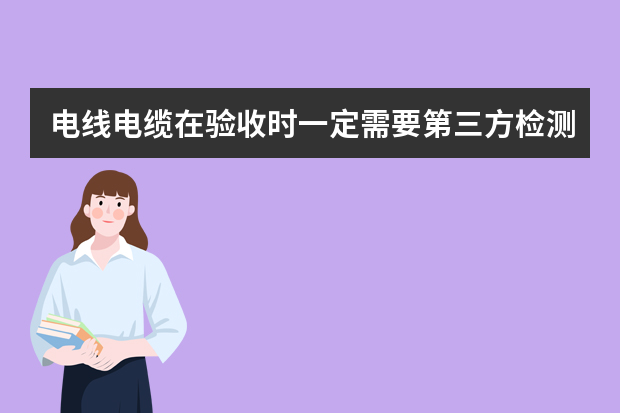 电线电缆在验收时一定需要第三方检测